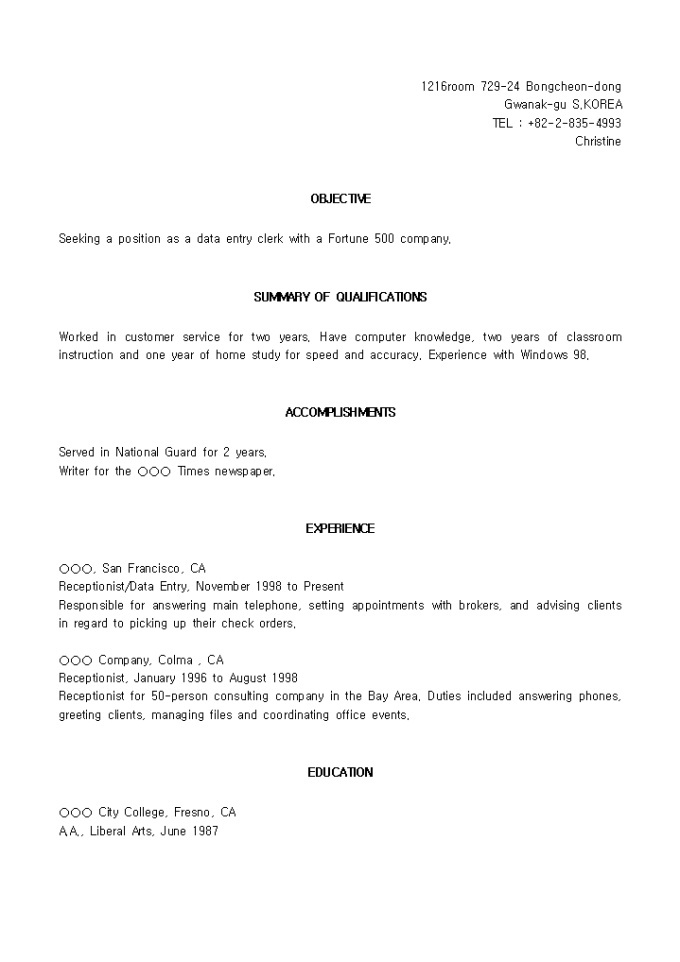 1216room 729-24 Bongcheon-dong
Gwanak-gu S.KOREA
TEL : +82-2-835-4993
Christine

OBJECTIVE

Seeking a position as a data entry clerk with a Fortune 500 company.

SUMMARY OF QUALIFICATIONS

Worked in customer service for two years. Have computer knowledge, two years of classroom instruction and one year of home study for speed and accuracy. Experience with Windows 98.

ACCOMPLISHMENTS

Served in National Guard for 2 years.
Writer for the ○○○ Times newspaper.

EXPERIENCE

○○○, San Francisco, CA
Receptionist/Data Entry, November 1998 to Present
Responsible for answering main telephone, setting appointments with brokers, and advising clients in regard to picking up their check orders.

○○○ Company, Colma , CA
Receptionist, January 1996 to August 1998
Receptionist for 50-person consulting company in the Bay Area. Duties included answering phones, greeting clients, managing files and coordinating office events.

EDUCATION

○○○ City College, Fresno, CA
A.A., Liberal Arts, June 1987